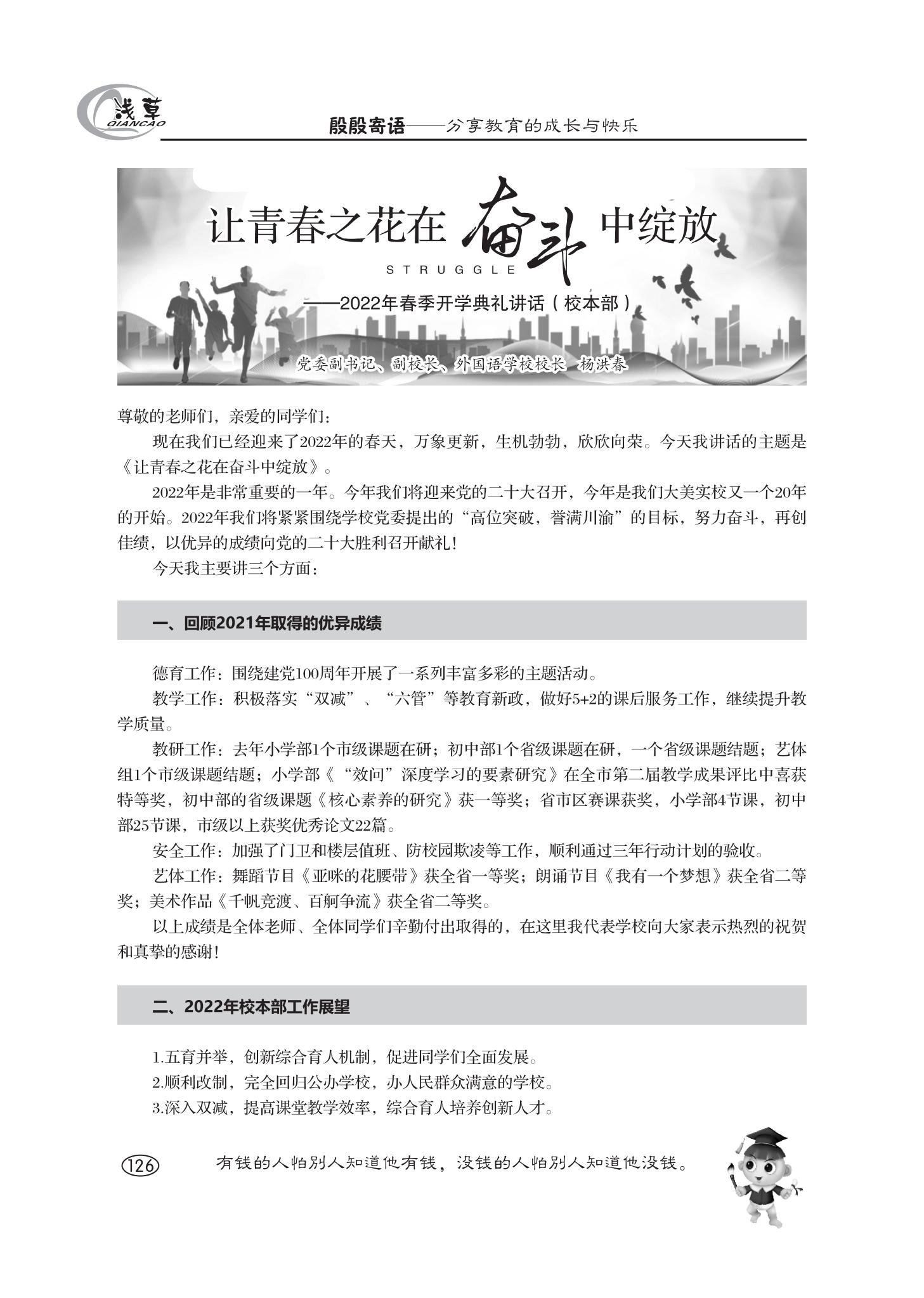 浅草
QIANCAO

殷殷寄语——分享教育的成长与快乐

让青春之花在奋斗中绽放
STRUGGLE
——2022年春季开学典礼讲话（校本部）

党委副书记、副校长、外国语学校校长 杨洪春

尊敬的老师们，亲爱的同学们：

现在我们已经迎来了2022年的春天，万象更新，生机勃勃，欣欣向荣。今天我讲话的主题是《让青春之花在奋斗中绽放》。

2022年是非常重要的一年。今年我们将迎来党的二十大召开，今年是我们大美实校又一个20年的开始。2022年我们将紧紧围绕学校党委提出的“高位突破，誉满川渝”的目标，努力奋斗，再创佳绩，以优异的成绩向党的二十大胜利召开献礼！

今天我主要讲三个方面：

一、回顾2021年取得的优异成绩

德育工作：围绕建党100周年开展了一系列丰富多彩的主题活动。

教学工作：积极落实“双减”、“六管”等教育新政，做好5+2的课后服务工作，继续提升教学质量。

教研工作：去年小学部1个市级课题在研；初中部1个省级课题在研，一个省级课题结题；艺体组1个市级课题结题；小学部《“效问”深度学习的要素研究》在全市第二届教学成果评比中喜获特等奖，初中部的省级课题《核心素养的研究》获一等奖；省市区赛课获奖，小学部4节课，初中部25节课，市级以上获奖优秀论文22篇。

安全工作：加强了门卫和楼层值班、防校园欺凌等工作，顺利通过三年行动计划的验收。

艺体工作：舞蹈节目《亚咪的花腰带》获全省一等奖；朗诵节目《我有一个梦想》获全省二等奖；美术作品《千帆竞渡、百舸争流》获全省二等奖。

以上成绩是全体老师、全体同学们辛勤付出取得的，在这里我代表学校向大家表示热烈的祝贺和真挚的感谢！

二、2022年校本部工作展望

1.五育并举，创新综合育人机制，促进同学们全面发展。
2.顺利改制，完全回归公办学校，办人民群众满意的学校。
3.深入双减，提高课堂教学效率，综合育人培养创新人才。

126 有钱的人怕别人知道他有钱，没钱的人怕别人知道他没钱。